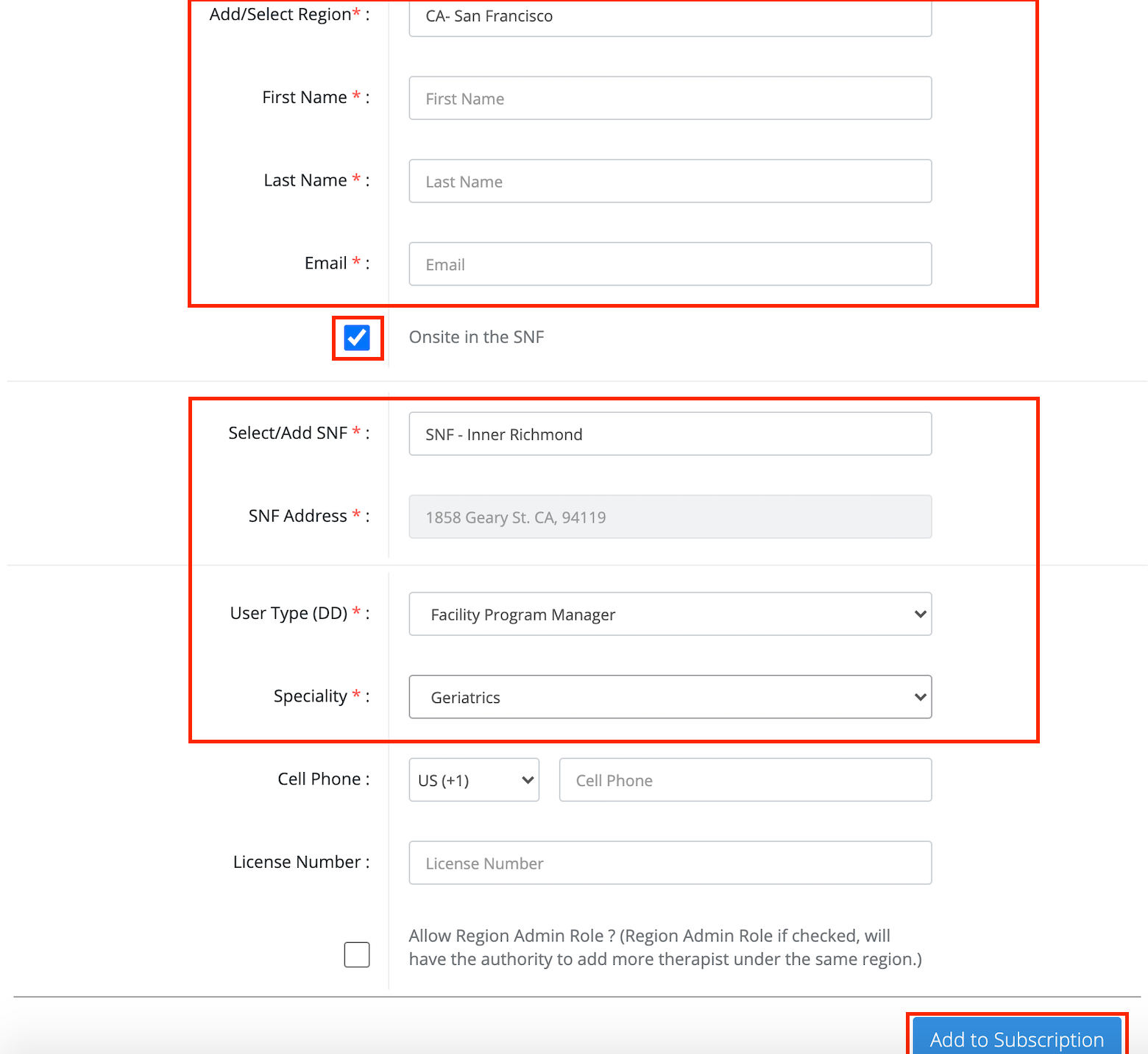 Add/Select Region* : CA- San Francisco

First Name * : First Name

Last Name * : Last Name

Email * : Email

Onsite in the SNF

Select/Add SNF * : SNF - Inner Richmond

SNF Address * : 1858 Geary St. CA, 94119

User Type (DD) * : Facility Program Manager

Speciality * : Geriatrics

Cell Phone : US (+1) Cell Phone

License Number : License Number

Allow Region Admin Role ? (Region Admin Role if checked, will have the authority to add more therapist under the same region.)

Add to Subscription